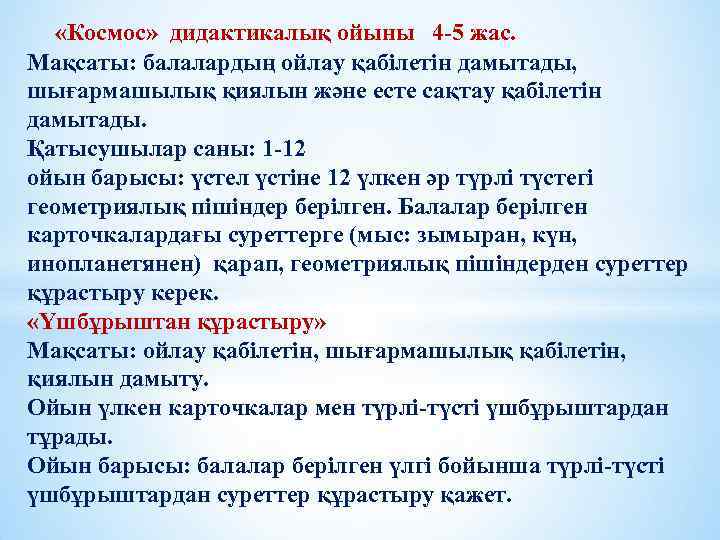 «Космос» дидактикалық ойыны 4-5 жас.
Мақсаты: балалардың ойлау қабілетін дамытады, шығармашылық қиялын және есте сақтау қабілетін дамытады.
Қатысушылар саны: 1-12
ойын барысы: үстел үстіне 12 үлкен әр түрлі түстегі геометриялық пішіндер берілген. Балалар берілген карточкалардағы суреттерге (мыс: зымыран, күн, инопланетянен) қарап, геометриялық пішіндерден суреттер құрастыру керек.
«Үшбұрыштан құрастыру»
Мақсаты: ойлау қабілетін, шығармашылық қабілетін, қиялын дамыту.
Ойын үлкен карточкалар мен түрлі-түсті үшбұрыштардан тұрады.
Ойын барысы: балалар берілген үлгі бойынша түрлі-түсті үшбұрыштардан суреттер құрастыру қажет.